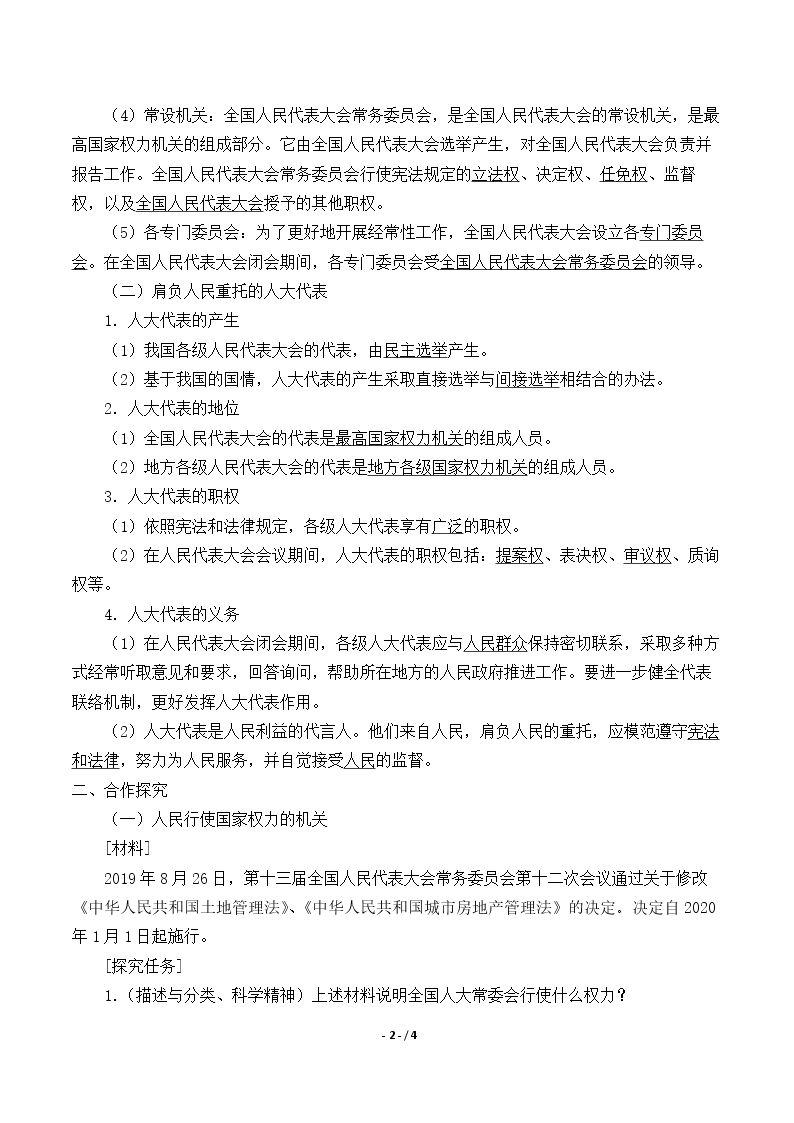 (4)常设机关：全国人民代表大会常务委员会，是全国人民代表大会的常设机关，是最高国家权力机关的组成部分。它由全国人民代表大会选举产生，对全国人民代表大会负责并报告工作。全国人民代表大会常务委员会行使宪法规定的立法权、决定权、任免权、监督权，以及全国人民代表大会授予的其他职权。

(5)各专门委员会：为了更好地开展经常性工作，全国人民代表大会设立各专门委员会。在全国人民代表大会闭会期间，各专门委员会受全国人民代表大会常务委员会的领导。

(二)肩负人民重托的人大代表

1.人大代表的产生

(1)我国各级人民代表大会的代表，由民主选举产生。

(2)基于我国的国情，人大代表的产生采取直接选举与间接选举相结合的办法。

2.人大代表的地位

(1)全国人民代表大会的代表是最高国家权力机关的组成人员。

(2)地方各级人民代表大会的代表是地方各级国家权力机关的组成人员。

3.人大代表的职权

(1)依照宪法和法律规定，各级人大代表享有广泛的职权。

(2)在人民代表大会会议期间，人大代表的职权包括：提案权、表决权、审议权、质询权等。

4.人大代表的义务

(1)在人民代表大会闭会期间，各级人大代表应与人民群众保持密切联系，采取多种方式经常听取意见和要求，回答询问，帮助所在地方的人民政府推进工作。要进一步健全代表联络机制，更好发挥人大代表作用。

(2)人大代表是人民利益的代言人。他们来自人民，肩负人民的重托，应模范遵守宪法和法律，努力为人民服务，并自觉接受人民的监督。

二、合作探究

(一)人民行使国家权力的机关

[材料]

2019年8月26日，第十三届全国人民代表大会常务委员会第十二次会议通过关于修改《中华人民共和国土地管理法》、《中华人民共和国城市房地产管理法》的决定。决定自2020年1月1日起施行。

[探究任务]

1.(描述与分类、科学精神)上述材料说明全国人大常委会行使什么权力？

- 2 - / 4